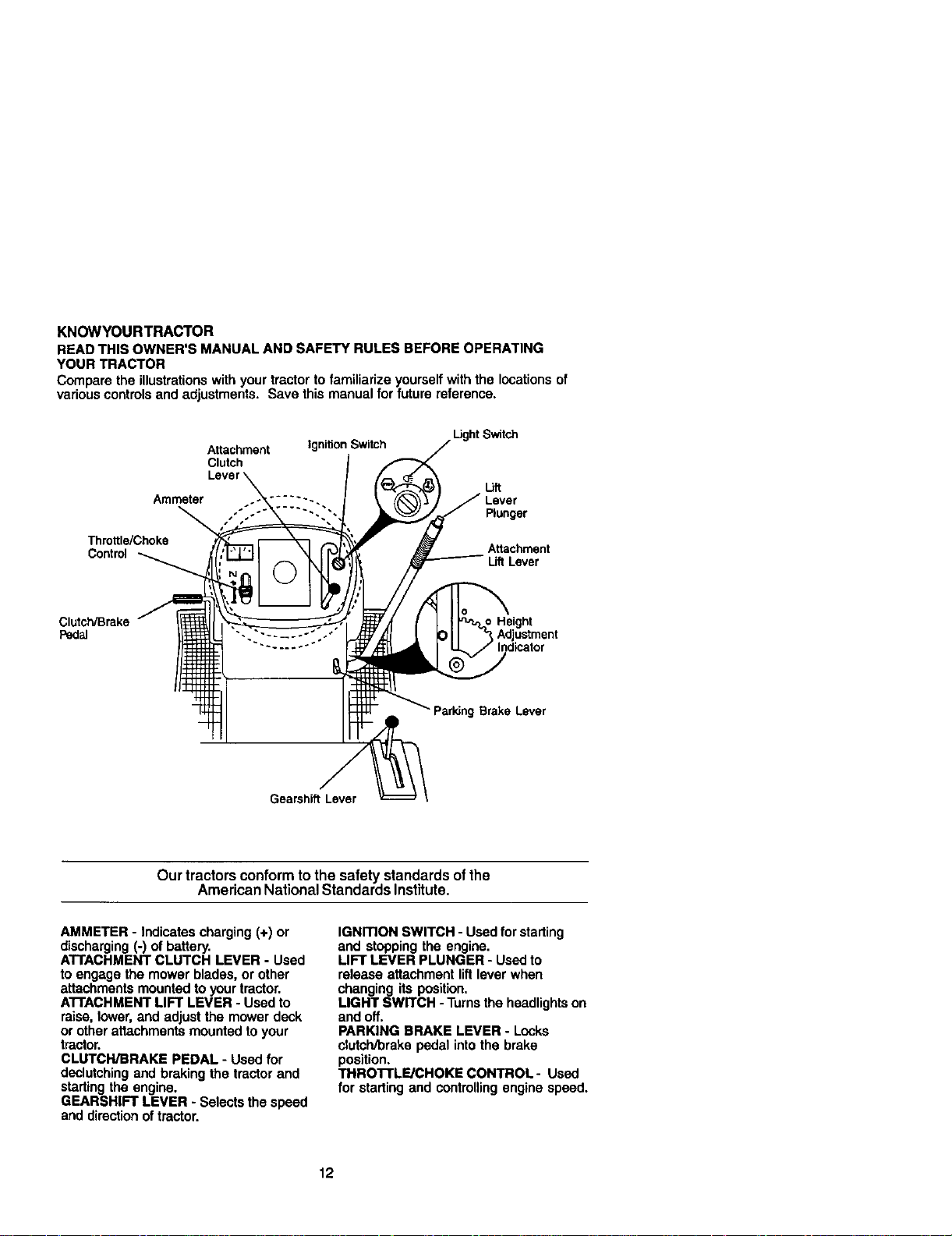 KNOWYOURTRACTOR

READ THIS OWNER'S MANUAL AND SAFETY RULES BEFORE OPERATING YOUR TRACTOR

Compare the illustrations with your tractor to familiarize yourself with the locations of various controls and adjustments. Save this manual for future reference.

Attachment
Clutch
Lever

Ignition Switch

Light Switch

Ammeter

Lift
Lever
Plunger

Throttle/Choke
Control

Attachment
Lift Lever

Clutch/Brake
Pedal

Height
Adjustment
Indicator

Parking Brake Lever

Gearshift Lever

Our tractors conform to the safety standards of the American National Standards Institute.

AMMETER - Indicates charging (+) or discharging (-) of battery.
ATTACHMENT CLUTCH LEVER - Used to engage the mower blades, or other attachments mounted to your tractor.
ATTACHMENT LIFT LEVER - Used to raise, lower, and adjust the mower deck or other attachments mounted to your tractor.
CLUTCH/BRAKE PEDAL - Used for declutching and braking the tractor and starting the engine.
GEARSHIFT LEVER - Selects the speed and direction of tractor.

IGNITION SWITCH - Used for starting and stopping the engine.
LIFT LEVER PLUNGER - Used to release attachment lift lever when changing its position.
LIGHT SWITCH - Turns the headlights on and off.
PARKING BRAKE LEVER - Locks clutch/brake pedal into the brake position.
THROTTLE/CHOKE CONTROL - Used for starting and controlling engine speed.

12